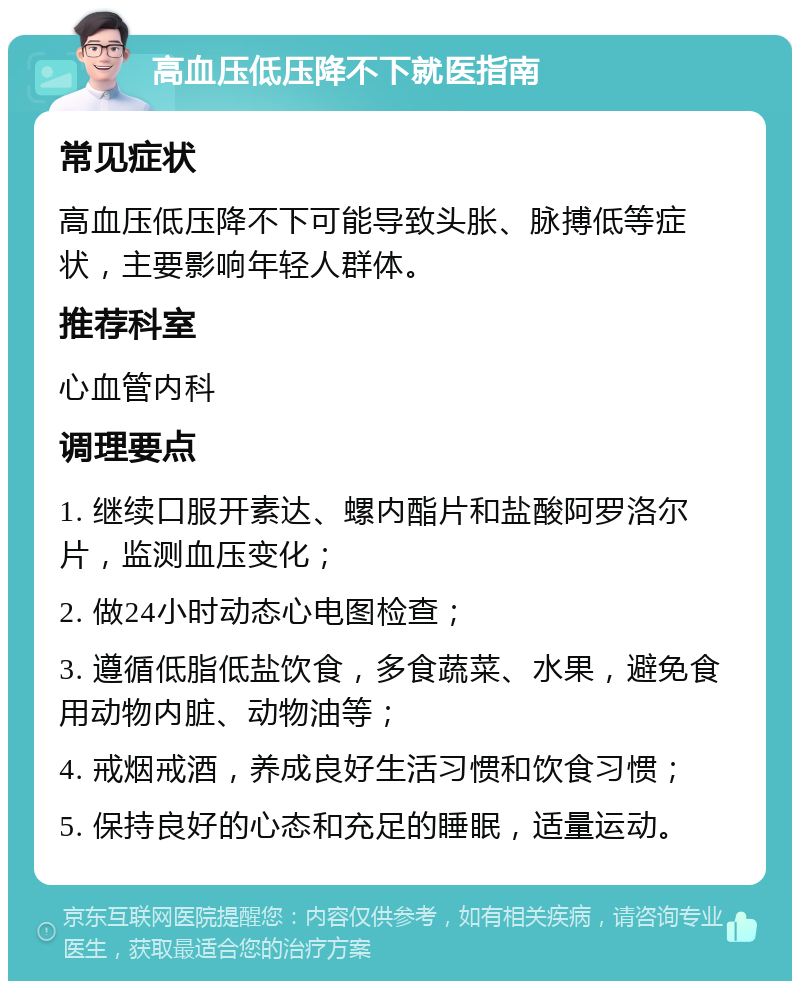 高血压低压降不下就医指南

常见症状

高血压低压降不下可能导致头胀、脉搏低等症状，主要影响年轻人群体。

推荐科室

心血管内科

调理要点

1. 继续口服开素达、螺内酯片和盐酸阿罗洛尔片，监测血压变化；

2. 做24小时动态心电图检查；

3. 遵循低脂低盐饮食，多食蔬菜、水果，避免食用动物内脏、动物油等；

4. 戒烟戒酒，养成良好生活习惯和饮食习惯；

5. 保持良好的心态和充足的睡眠，适量运动。

京东互联网医院提醒您：内容仅供参考，如有相关疾病，请咨询专业医生，获取最适合您的治疗方案